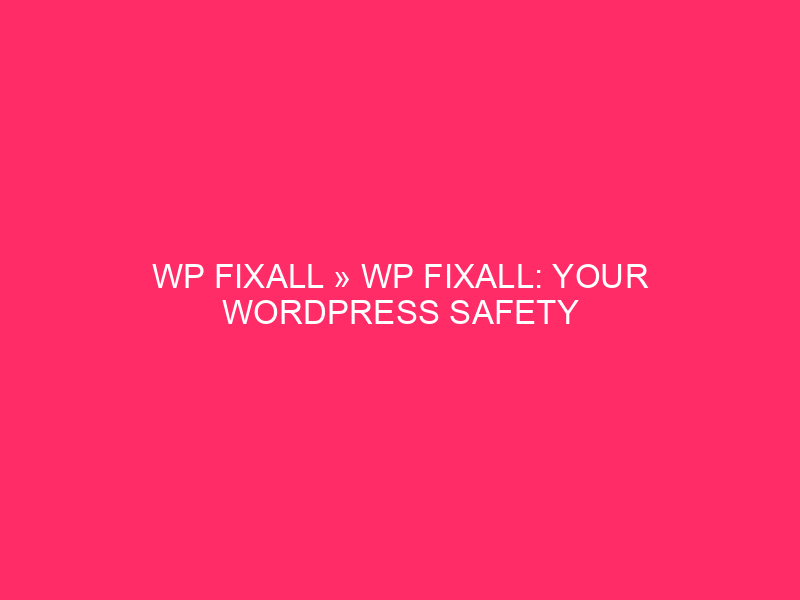 WP FIXALL » WP FIXALL: YOUR WORDPRESS SAFETY